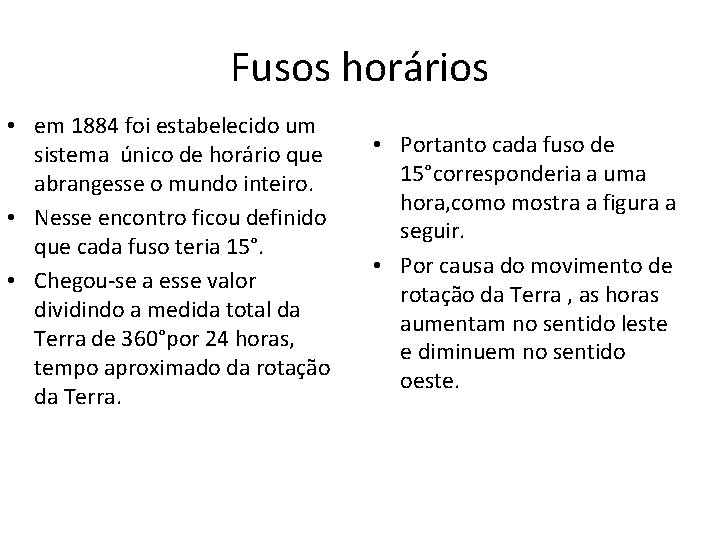 Fusos horários

• em 1884 foi estabelecido um sistema único de horário que abrangesse o mundo inteiro.
• Nesse encontro ficou definido que cada fuso teria 15°.
• Chegou-se a esse valor dividindo a medida total da Terra de 360°por 24 horas, tempo aproximado da rotação da Terra.

• Portanto cada fuso de 15°corresponderia a uma hora,como mostra a figura a seguir.
• Por causa do movimento de rotação da Terra , as horas aumentam no sentido leste e diminuem no sentido oeste.